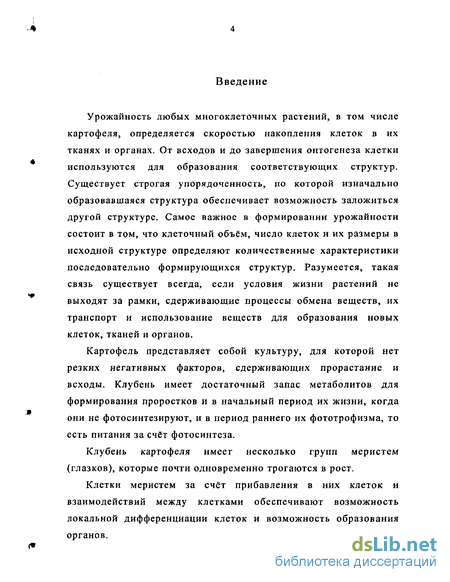 4

Введение

Урожайность любых многоклеточных растений, в том числе картофеля, определяется скоростью накопления клеток в их тканях и органах. От всходов и до завершения онтогенеза клетки используются для образования соответствующих структур. Существует строгая упорядоченность, по которой изначально образовавшаяся структура обеспечивает возможность заложиться другой структуре. Самое важное в формировании урожайности состоит в том, что клеточный объём, число клеток и их размеры в исходной структуре определяют количественные характеристики последовательно формирующихся структур. Разумеется, такая связь существует всегда, если условия жизни растений не выходят за рамки, сдерживающие процессы обмена веществ, их транспорт и использование веществ для образования новых клеток, тканей и органов.

Картофель представляет собой культуру, для которой нет резких негативных факторов, сдерживающих прорастание и всходы. Клубень имеет достаточный запас метаболитов для формирования проростков и в начальный период их жизни, когда они не фотосинтезируют, и в период раннего их фототрофизма, то есть питания за счёт фотосинтеза.

Клубень картофеля имеет несколько групп меристем (глазков), которые почти одновременно трогаются в рост.

Клетки меристем за счёт прибавления в них клеток и взаимодействий между клетками обеспечивают возможность локальной дифференциации клеток и возможность образования органов.

dsLib.net
библиотека диссертаций